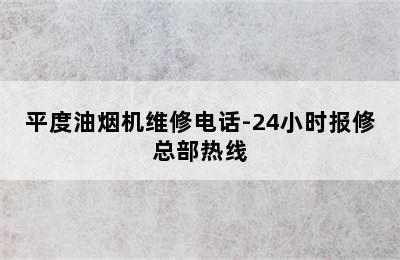 平度油烟机维修电话-24小时报修总部热线